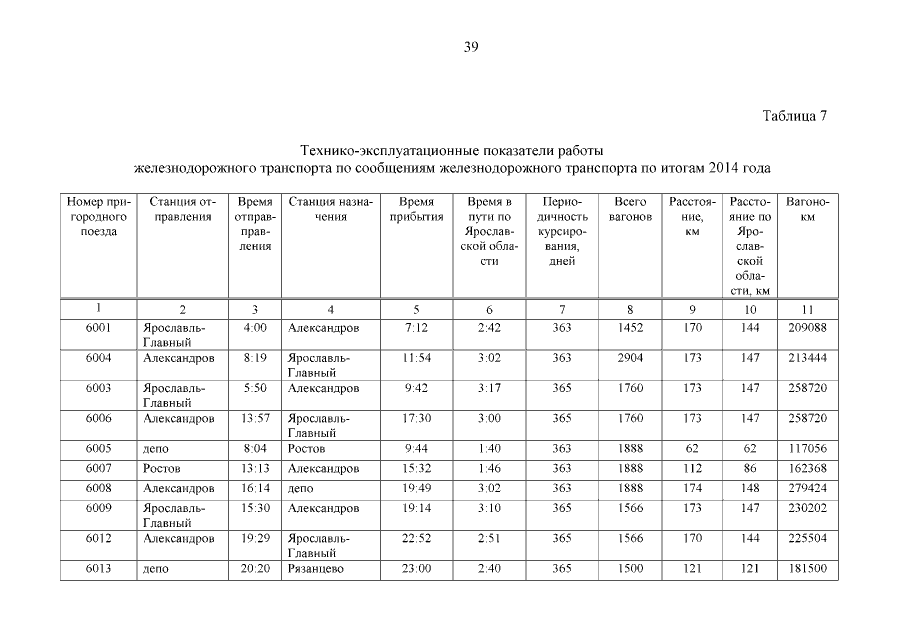 39

Таблица 7

Технико-эксплуатационные показатели работы железнодорожного транспорта по сообщениям железнодорожного транспорта по итогам 2014 года

| Номер пригородного поезда | Станция отправления | Время отправления | Станция назначения | Время прибытия | Время в пути по Ярославской области | Периодичность курсирования, дней | Всего вагонов | Расстояние, км | Расстояние по Ярославской области, км | Вагоно-км |
|---|---|---|---|---|---|---|---|---|---|---|
| 1 | 2 | 3 | 4 | 5 | 6 | 7 | 8 | 9 | 10 | 11 |
| 6001 | Ярославль-Главный | 4:00 | Александров | 7:12 | 2:42 | 363 | 1452 | 170 | 144 | 209088 |
| 6004 | Александров | 8:19 | Ярославль-Главный | 11:54 | 3:02 | 363 | 2904 | 173 | 147 | 213444 |
| 6003 | Ярославль-Главный | 5:50 | Александров | 9:42 | 3:17 | 365 | 1760 | 173 | 147 | 258720 |
| 6006 | Александров | 13:57 | Ярославль-Главный | 17:30 | 3:00 | 365 | 1760 | 173 | 147 | 258720 |
| 6005 | депо | 8:04 | Ростов | 9:44 | 1:40 | 363 | 1888 | 62 | 62 | 117056 |
| 6007 | Ростов | 13:13 | Александров | 15:32 | 1:46 | 363 | 1888 | 112 | 86 | 162368 |
| 6008 | Александров | 16:14 | депо | 19:49 | 3:02 | 363 | 1888 | 174 | 148 | 279424 |
| 6009 | Ярославль-Главный | 15:30 | Александров | 19:14 | 3:10 | 365 | 1566 | 173 | 147 | 230202 |
| 6012 | Александров | 19:29 | Ярославль-Главный | 22:52 | 2:51 | 365 | 1566 | 170 | 144 | 225504 |
| 6013 | депо | 20:20 | Рязанцево | 23:00 | 2:40 | 365 | 1500 | 121 | 121 | 181500 |